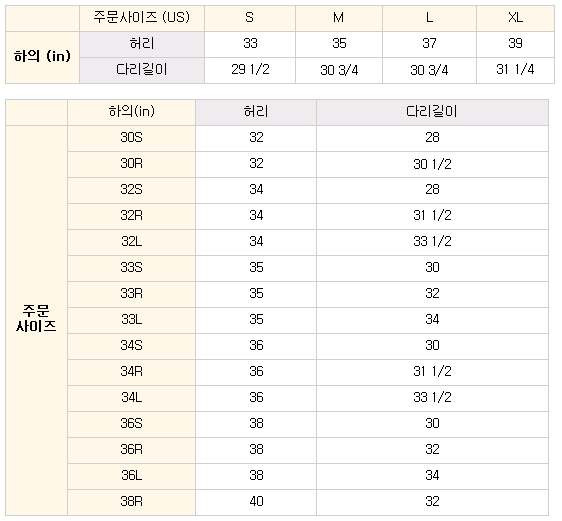 | | 주문사이즈 (US) | S | M | L | XL |
|---|---|---|---|---|---|
| 하의 (in) | 허리 | 33 | 35 | 37 | 39 |
| | 다리길이 | 29 1/2 | 30 3/4 | 30 3/4 | 31 1/4 |

| | 하의(in) | 허리 | 다리길이 |
|---|---|---|---|
| 주문 사이즈 | 30S | 32 | 28 |
| | 30R | 32 | 30 1/2 |
| | 32S | 34 | 28 |
| | 32R | 34 | 31 1/2 |
| | 32L | 34 | 33 1/2 |
| | 33S | 35 | 30 |
| | 33R | 35 | 32 |
| | 33L | 35 | 34 |
| | 34S | 36 | 30 |
| | 34R | 36 | 31 1/2 |
| | 34L | 36 | 33 1/2 |
| | 36S | 38 | 30 |
| | 36R | 38 | 32 |
| | 36L | 38 | 34 |
| | 38R | 40 | 32 |